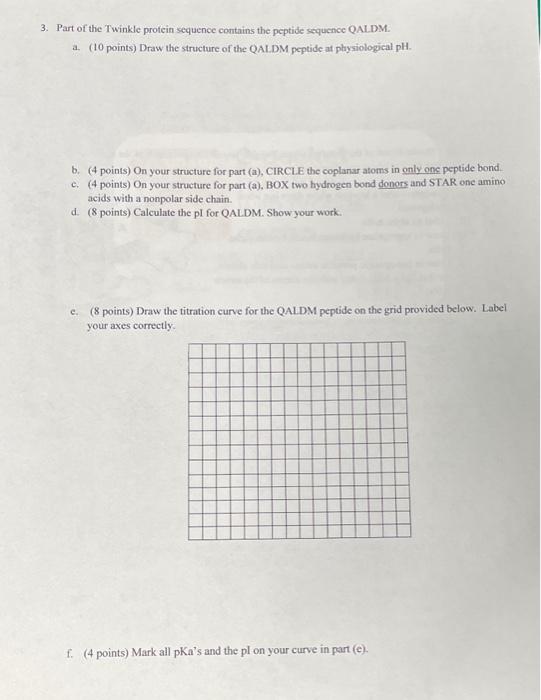 3. Part of the Twinkle protein sequence contains the peptide sequence QALDM.

a. (10 points) Draw the structure of the QALDM peptide at physiological pH.

b. (4 points) On your structure for part (a), CIRCLE the coplanar atoms in only one peptide bond.

c. (4 points) On your structure for part (a), BOX two hydrogen bond donors and STAR one amino acids with a nonpolar side chain.

d. (8 points) Calculate the pI for QALDM. Show your work.

e. (8 points) Draw the titration curve for the QALDM peptide on the grid provided below. Label your axes correctly.

f. (4 points) Mark all pKa's and the pI on your curve in part (e).